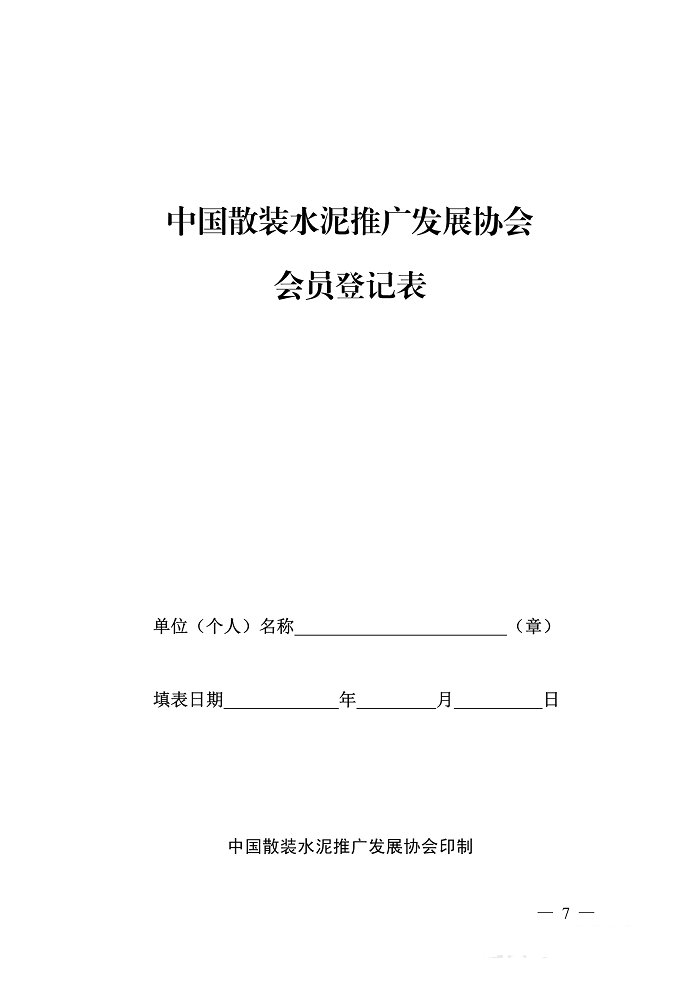 中国散装水泥推广发展协会

会员登记表

单位（个人）名称________________________（章）

填表日期____________年________月_________日

中国散装水泥推广发展协会印制

— 7 —